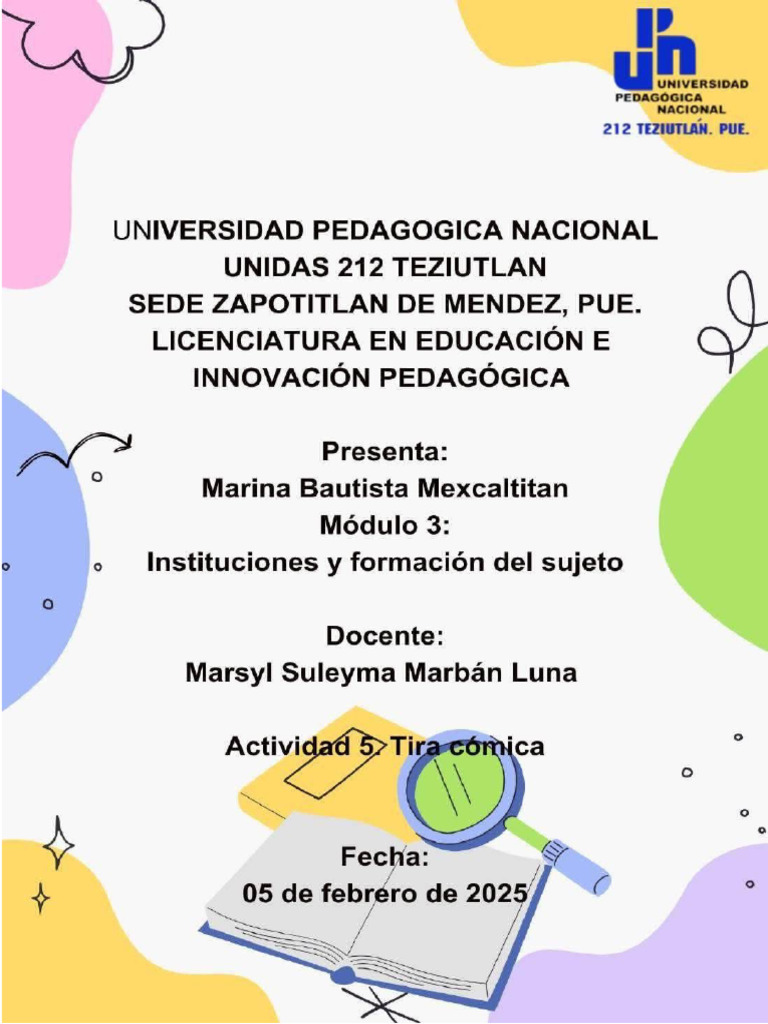 UNIVERSIDAD PEDAGÓGICA NACIONAL
212 TEZIUTLÁN. PUE.

UNIVERSIDAD PEDAGOGICA NACIONAL
UNIDAS 212 TEZIUTLAN
SEDE ZAPOTITLAN DE MENDEZ, PUE.
LICENCIATURA EN EDUCACIÓN E INNOVACIÓN PEDAGÓGICA

Presenta:
Marina Bautista Mexcaltitan
Módulo 3:
Instituciones y formación del sujeto

Docente:
Marsyl Suleyma Marbán Luna

Actividad 5. Tira cómica

Fecha:
05 de febrero de 2025